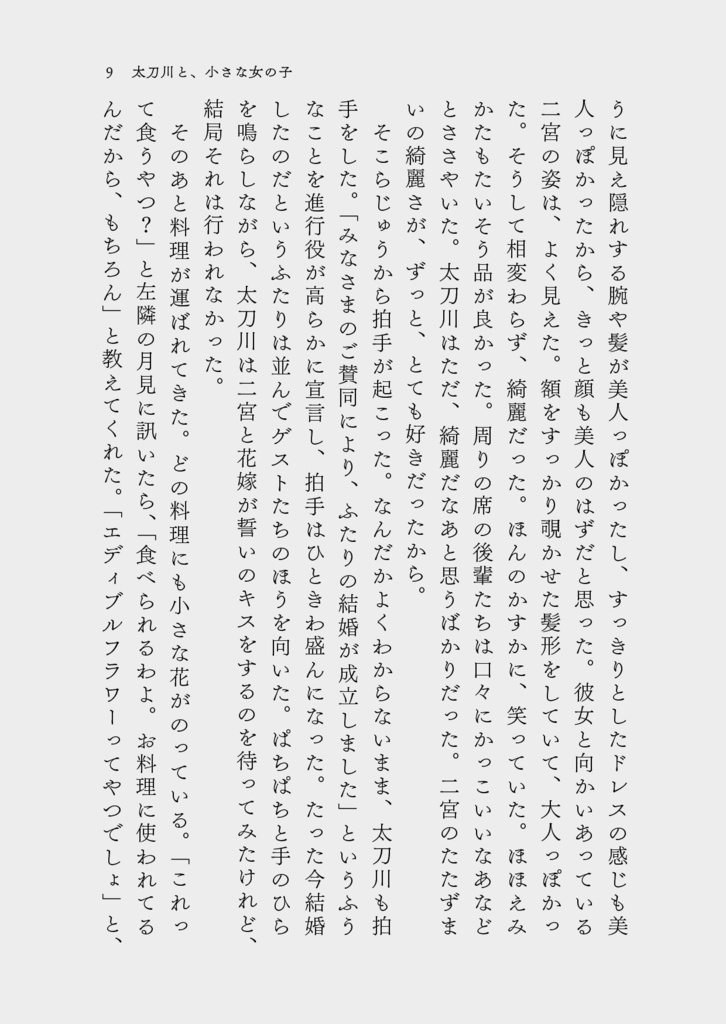 9　太刀川と、小さな女の子

うに見え隠れする腕や髪が美人っぽかったし、すっきりとしたドレスの感じも美人っぽかったから、きっと顔も美人のはずだと思った。彼女と向かいあっている二宮の姿は、よく見えた。額をすっかり覗かせた髪形をしていて、大人っぽかった。そうして相変わらず、綺麗だった。ほんのかすかに、笑っていた。ほほえみかたもたいそう品が良かった。周りの席の後輩たちは口々にかっこいいなあなどとささやいた。太刀川はただ、綺麗だなあと思うばかりだった。二宮のたたずまいの綺麗さが、ずっと、とても好きだったから。

そこらじゅうから拍手が起こった。なんだかよくわからないまま、太刀川も拍手をした。「みなさまのご賛同により、ふたりの結婚が成立しました」というふうなことを進行役が高らかに宣言し、拍手はひときわ盛んになった。たった今結婚したのだというふたりは並んでゲストたちのほうを向いた。ぱちぱちと手のひらを鳴らしながら、太刀川は二宮と花嫁が誓いのキスをするのを待ってみたけれど、結局それは行われなかった。

そのあと料理が運ばれてきた。どの料理にも小さな花がのっている。「これって食うやつ？」と左隣の月見に訊いたら、「食べられるわよ。お料理に使われてるんだから、もちろん」と教えてくれた。「エディブルフラワーってやつでしょ」と、